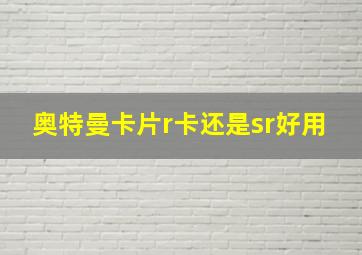 奥特曼卡片r卡还是sr好用